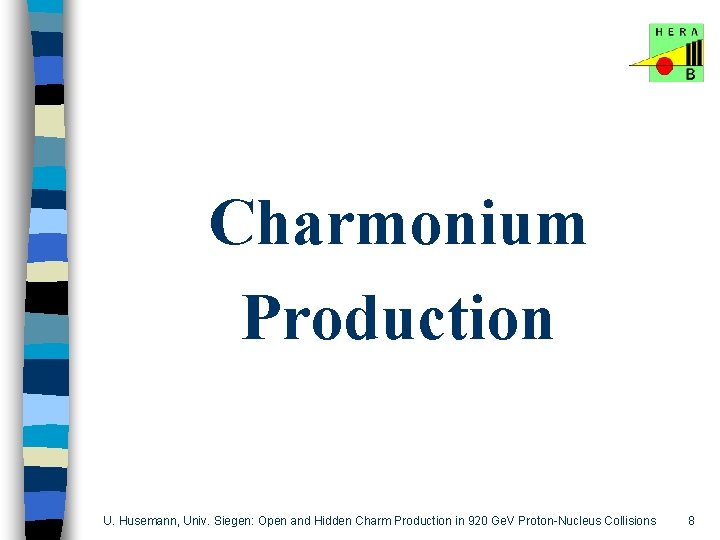 HERA
B

Charmonium Production

U. Husemann, Univ. Siegen: Open and Hidden Charm Production in 920 GeV Proton-Nucleus Collisions 8